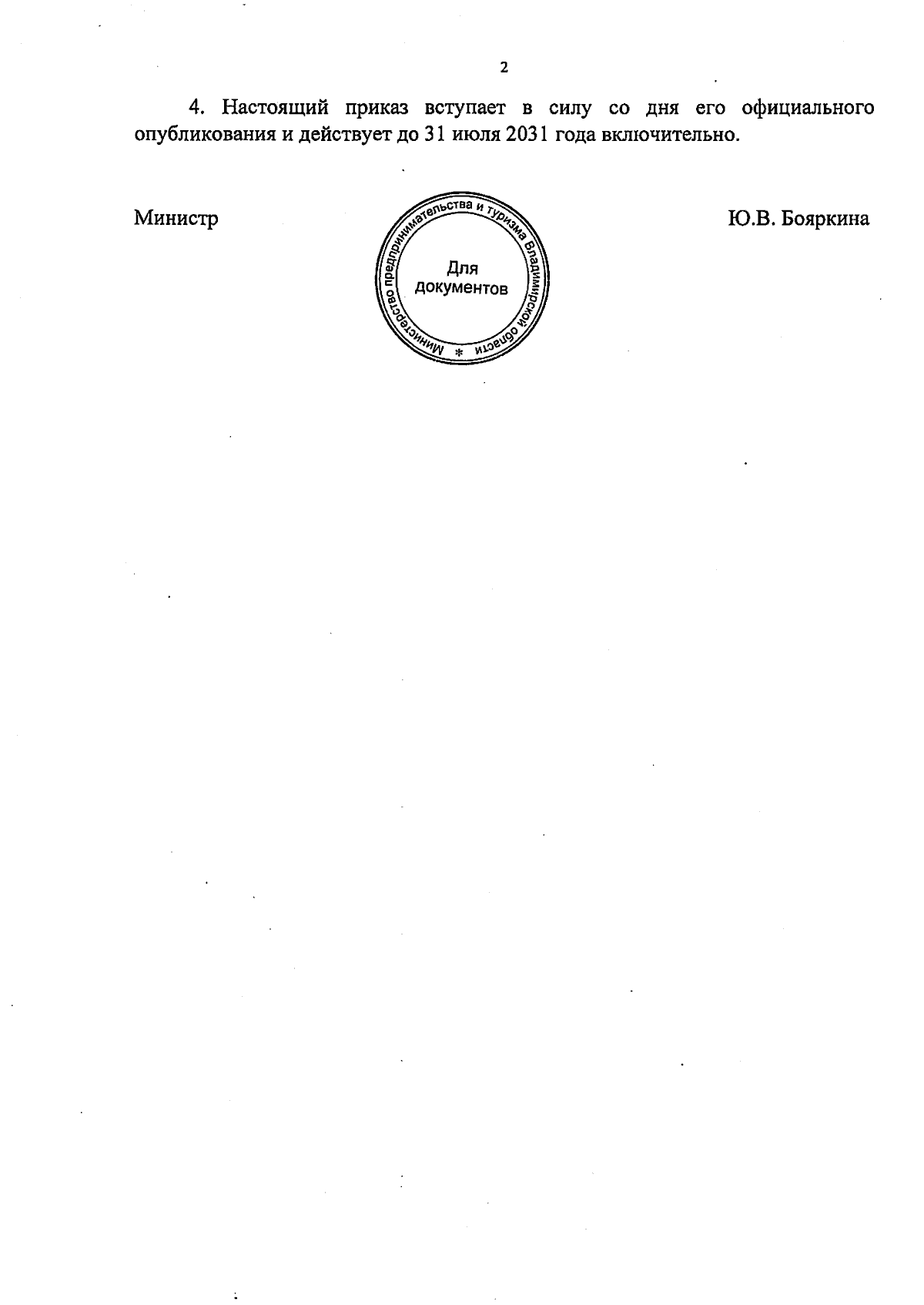 2

4. Настоящий приказ вступает в силу со дня его официального опубликования и действует до 31 июля 2031 года включительно.

Министр

Министерство предпринимательства и туризма Владимирской области *

Для документов

Ю.В. Бояркина